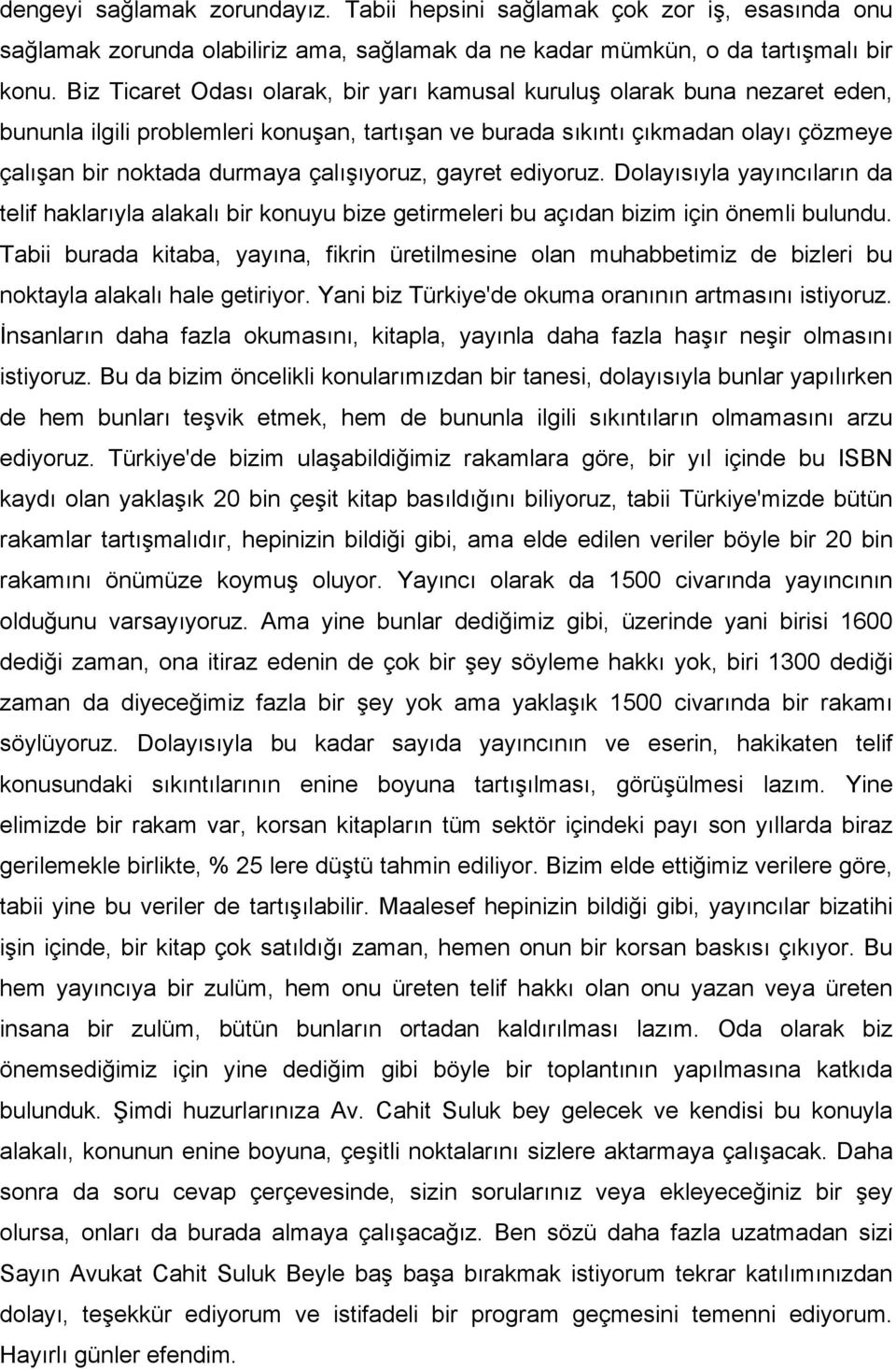 dengeyi sağlamak zorundayız. Tabii hepsini sağlamak çok zor iş, esasında onu sağlamak zorunda olabiliriz ama, sağlamak da ne kadar mümkün, o da tartışmalı bir konu. Biz Ticaret Odası olarak, bir yarı kamusal kuruluş olarak buna nezaret eden, bununla ilgili problemleri konuşan, tartışan ve burada sıkıntı çıkmadan olayı çözmeye çalışan bir noktada durmaya çalışıyoruz, gayret ediyoruz. Dolayısıyla yayıncıların da telif haklarıyla alakalı bir konuyu bize getirmeleri bu açıdan bizim için önemli bulundu. Tabii burada kitaba, yayına, fikrin üretilmesine olan muhabbetimiz de bizleri bu noktayla alakalı hale getiriyor. Yani biz Türkiye'de okuma oranının artmasını istiyoruz. İnsanların daha fazla okumasını, kitapla, yayınla daha fazla haşır neşir olmasını istiyoruz. Bu da bizim öncelikli konularımızdan bir tanesi, dolayısıyla bunlar yapılırken de hem bunları teşvik etmek, hem de bununla ilgili sıkıntıların olmamasını arzu ediyoruz. Türkiye'de bizim ulaşabildiğimiz rakamlara göre, bir yıl içinde bu ISBN kaydı olan yaklaşık 20 bin çeşit kitap basıldığını biliyoruz, tabii Türkiye'mizde bütün rakamlar tartışmalıdır, hepinizin bildiği gibi, ama elde edilen veriler böyle bir 20 bin rakamını önümüze koymuş oluyor. Yayıncı olarak da 1500 civarında yayıncının olduğunu varsayıyoruz. Ama yine bunlar dediğimiz gibi, üzerinde yani birisi 1600 dediği zaman, ona itiraz edenin de çok bir şey söyleme hakkı yok, biri 1300 dediği zaman da diyeceğimiz fazla bir şey yok ama yaklaşık 1500 civarında bir rakamı söylüyoruz. Dolayısıyla bu kadar sayıda yayıncının ve eserin, hakikaten telif konusundaki sıkıntılarının enine boyuna tartışılması, görüşülmesi lazım. Yine elimizde bir rakam var, korsan kitapların tüm sektör içindeki payı son yıllarda biraz gerilemekle birlikte, % 25 lere düştü tahmin ediliyor. Bizim elde ettiğimiz verilere göre, tabii yine bu veriler de tartışılabilir. Maalesef hepinizin bildiği gibi, yayıncılar bizatihi işin içinde, bir kitap çok satıldığı zaman, hemen onun bir korsan baskısı çıkıyor. Bu hem yayıncıya bir zulüm, hem onu üreten telif hakkı olan onu yazan veya üreten insana bir zulüm, bütün bunların ortadan kaldırılması lazım. Oda olarak biz önemsediğimiz için yine dediğim gibi böyle bir toplantının yapılmasına katkıda bulunduk. Şimdi huzurlarınıza Av. Cahit Suluk bey gelecek ve kendisi bu konuyla alakalı, konunun enine boyuna, çeşitli noktalarını sizlere aktarmaya çalışacak. Daha sonra da soru cevap çerçevesinde, sizin sorularınız veya ekleyeceğiniz bir şey olursa, onları da burada almaya çalışacağız. Ben sözü daha fazla uzatmadan sizi Sayın Avukat Cahit Suluk Beyle baş başa bırakmak istiyorum tekrar katılımınızdan dolayı, teşekkür ediyorum ve istifadeli bir program geçmesini temenni ediyorum. Hayırlı günler efendim.